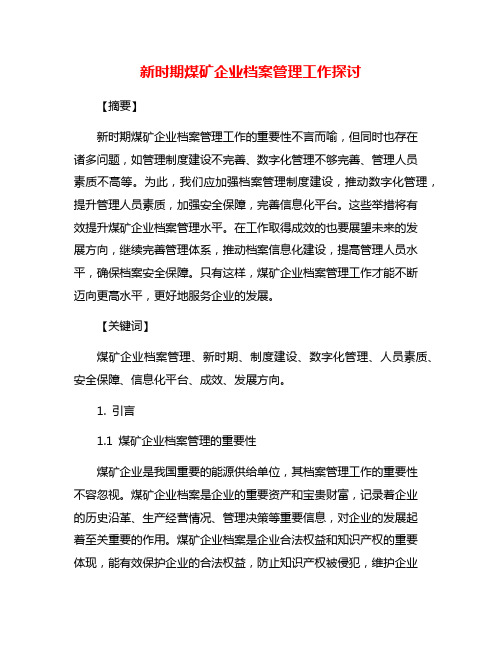 新时期煤矿企业档案管理工作探讨

【摘要】

新时期煤矿企业档案管理工作的重要性不言而喻，但同时也存在诸多问题，如管理制度建设不完善、数字化管理不够完善、管理人员素质不高等。为此，我们应加强档案管理制度建设，推动数字化管理，提升管理人员素质，加强安全保障，完善信息化平台。这些举措将有效提升煤矿企业档案管理水平。在工作取得成效的也要展望未来的发展方向，继续完善管理体系，推动档案信息化建设，提高管理人员水平，确保档案安全保障。只有这样，煤矿企业档案管理工作才能不断迈向更高水平，更好地服务企业的发展。

【关键词】

煤矿企业档案管理、新时期、制度建设、数字化管理、人员素质、安全保障、信息化平台、成效、发展方向。

1. 引言

1.1 煤矿企业档案管理的重要性

煤矿企业是我国重要的能源供给单位，其档案管理工作的重要性不容忽视。煤矿企业档案是企业的重要资产和宝贵财富，记录着企业的历史沿革、生产经营情况、管理决策等重要信息，对企业的发展起着至关重要的作用。煤矿企业档案是企业合法权益和知识产权的重要体现，能有效保护企业的合法权益，防止知识产权被侵犯，维护企业